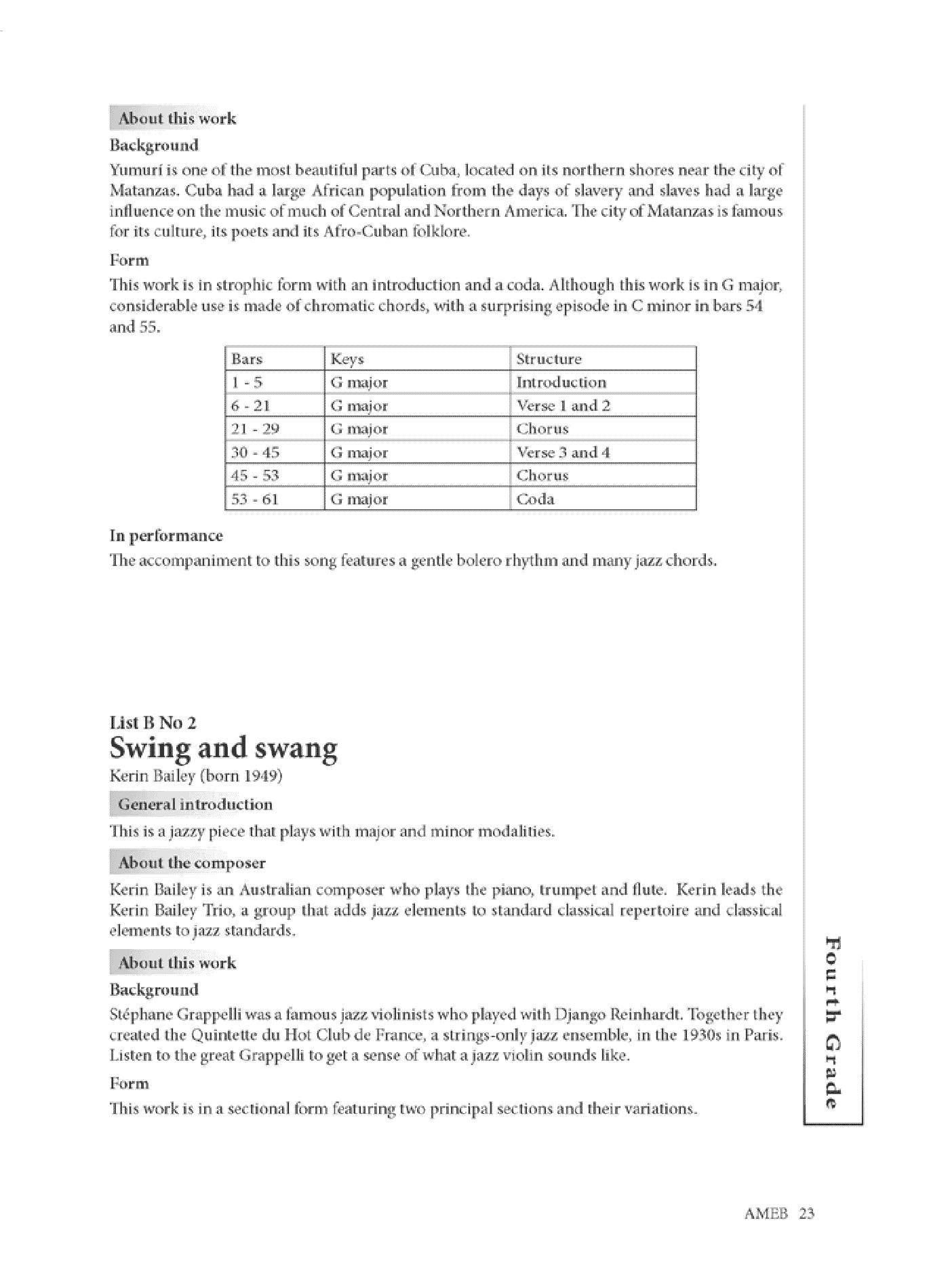 About this work

Background

Yumurí is one of the most beautiful parts of Cuba, located on its northern shores near the city of Matanzas. Cuba had a large African population from the days of slavery and slaves had a large influence on the music of much of Central and Northern America. The city of Matanzas is famous for its culture, its poets and its Afro-Cuban folklore.

Form

This work is in strophic form with an introduction and a coda. Although this work is in G major, considerable use is made of chromatic chords, with a surprising episode in C minor in bars 54 and 55.

| Bars | Keys | Structure |
|---|---|---|
| 1 - 5 | G major | Introduction |
| 6 - 21 | G major | Verse 1 and 2 |
| 21 - 29 | G major | Chorus |
| 30 - 45 | G major | Verse 3 and 4 |
| 45 - 53 | G major | Chorus |
| 53 - 61 | G major | Coda |

In performance

The accompaniment to this song features a gentle bolero rhythm and many jazz chords.

List B No 2

Swing and swang

Kerin Bailey (born 1949)

General introduction

This is a jazzy piece that plays with major and minor modalities.

About the composer

Kerin Bailey is an Australian composer who plays the piano, trumpet and flute. Kerin leads the Kerin Bailey Trio, a group that adds jazz elements to standard classical repertoire and classical elements to jazz standards.

About this work

Background

Stéphane Grappelli was a famous jazz violinists who played with Django Reinhardt. Together they created the Quintette du Hot Club de France, a strings-only jazz ensemble, in the 1930s in Paris. Listen to the great Grappelli to get a sense of what a jazz violin sounds like.

Form

This work is in a sectional form featuring two principal sections and their variations.

Fourth Grade

AMEB 23